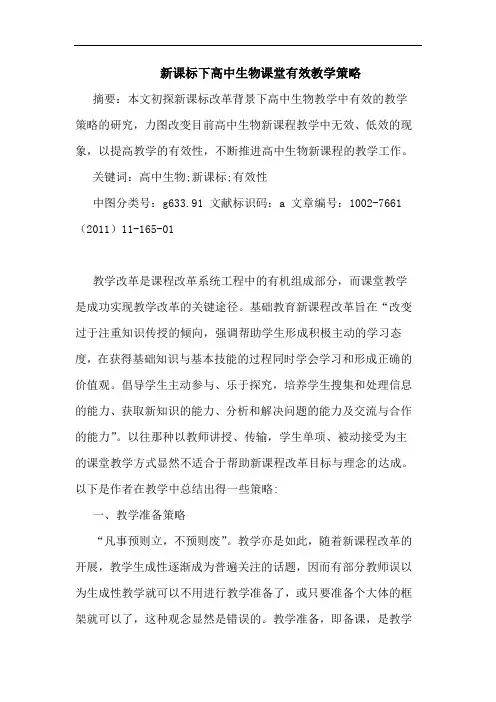 新课标下高中生物课堂有效教学策略

摘要：本文初探新课标改革背景下高中生物教学中有效的教学策略的研究，力图改变目前高中生物新课程教学中无效、低效的现象，以提高教学的有效性，不断推进高中生物新课程的教学工作。

关键词：高中生物;新课标;有效性

中图分类号：g633.91 文献标识码：a 文章编号：1002-7661（2011）11-165-01

教学改革是课程改革系统工程中的有机组成部分，而课堂教学是成功实现教学改革的关键途径。基础教育新课程改革旨在“改变过于注重知识传授的倾向，强调帮助学生形成积极主动的学习态度，在获得基础知识与基本技能的过程同时学会学习和形成正确的价值观。倡导学生主动参与、乐于探究，培养学生搜集和处理信息的能力、获取新知识的能力、分析和解决问题的能力及交流与合作的能力”。以往那种以教师讲授、传输，学生单项、被动接受为主的课堂教学方式显然不适合于帮助新课程改革目标与理念的达成。以下是作者在教学中总结出得一些策略：

一、教学准备策略

“凡事预则立，不预则废”。教学亦是如此，随着新课程改革的开展，教学生成性逐渐成为普遍关注的话题，因而有部分教师误以为生成性教学就可以不用进行教学准备了，或只要准备个大体的框架就可以了，这种观念显然是错误的。教学准备，即备课，是教学